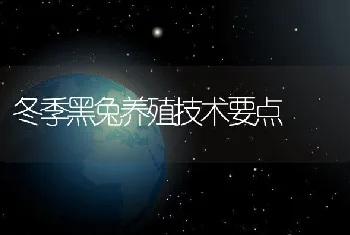 冬季黑兔养殖技术要点